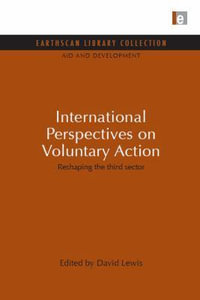 e

EARTHSCAN LIBRARY COLLECTION

AID AND DEVELOPMENT

International Perspectives on Voluntary Action

Reshaping the third sector

Edited by David Lewis